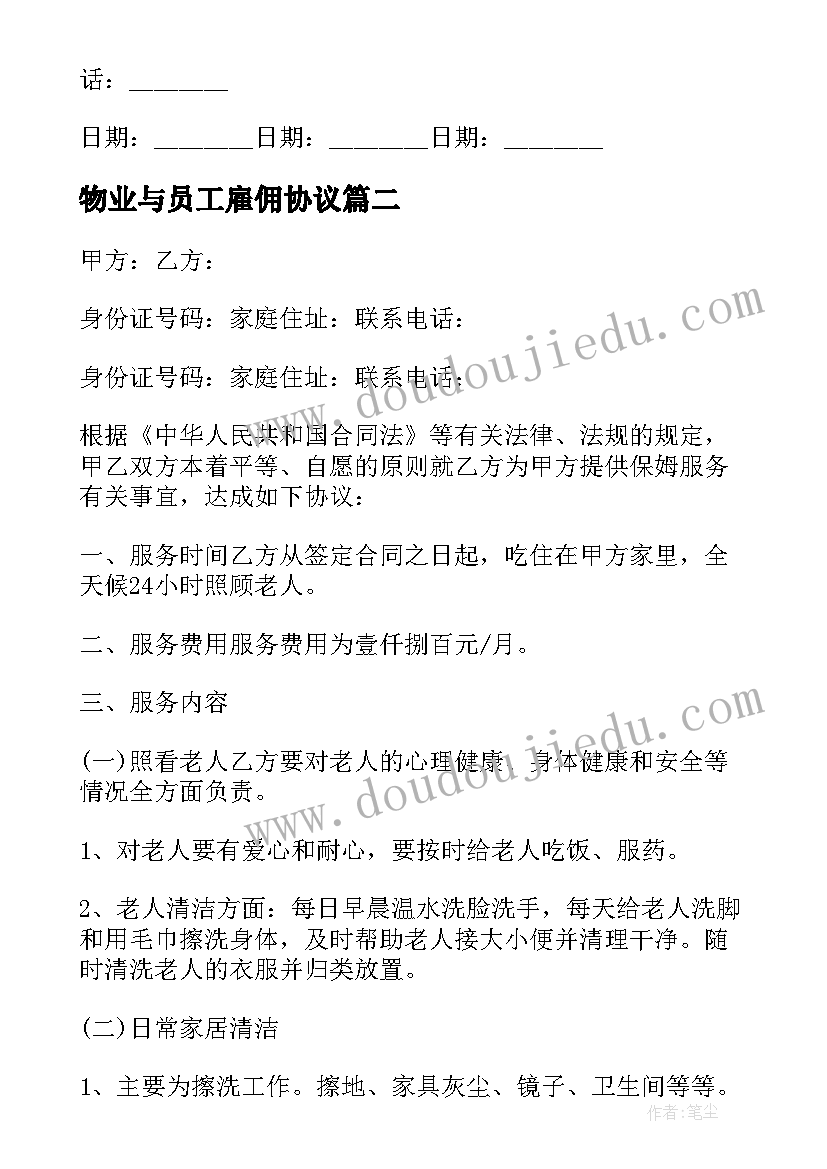 话：_______

日期：_______日期：_______日期：_______

物业与员工雇佣协议篇二

甲方：乙方：

身份证号码：家庭住址：联系电话：

身份证号码：家庭住址：联系电话：

根据《中华人民共和国合同法》等有关法律、法规的规定，甲乙双方本着平等、自愿的原则就乙方为甲方提供保姆服务有关事宜，达成如下协议：

一、服务时间乙方从签定合同之日起，吃住在甲方家里，全天候24小时照顾老人。

二、服务费用服务费用为壹仟捌百元/月。

三、服务内容

(一)照看老人乙方要对老人的心理健康、身体健康和安全等情况全方面负责。

1、对老人要有爱心和耐心，要按时给老人吃饭、服药。

2、老人清洁方面：每日早晨温水洗脸洗手，每天给老人洗脚和用毛巾擦洗身体，及时帮助老人接大小便并清理干净。随时清洗老人的衣服并归类放置。

(二)日常家居清洁

1、主要为擦洗工作。擦地、家具灰尘、镜子、卫生间等等。

www.doudoujiedu.com

www.doudoujiedu.com

作者：笔尘